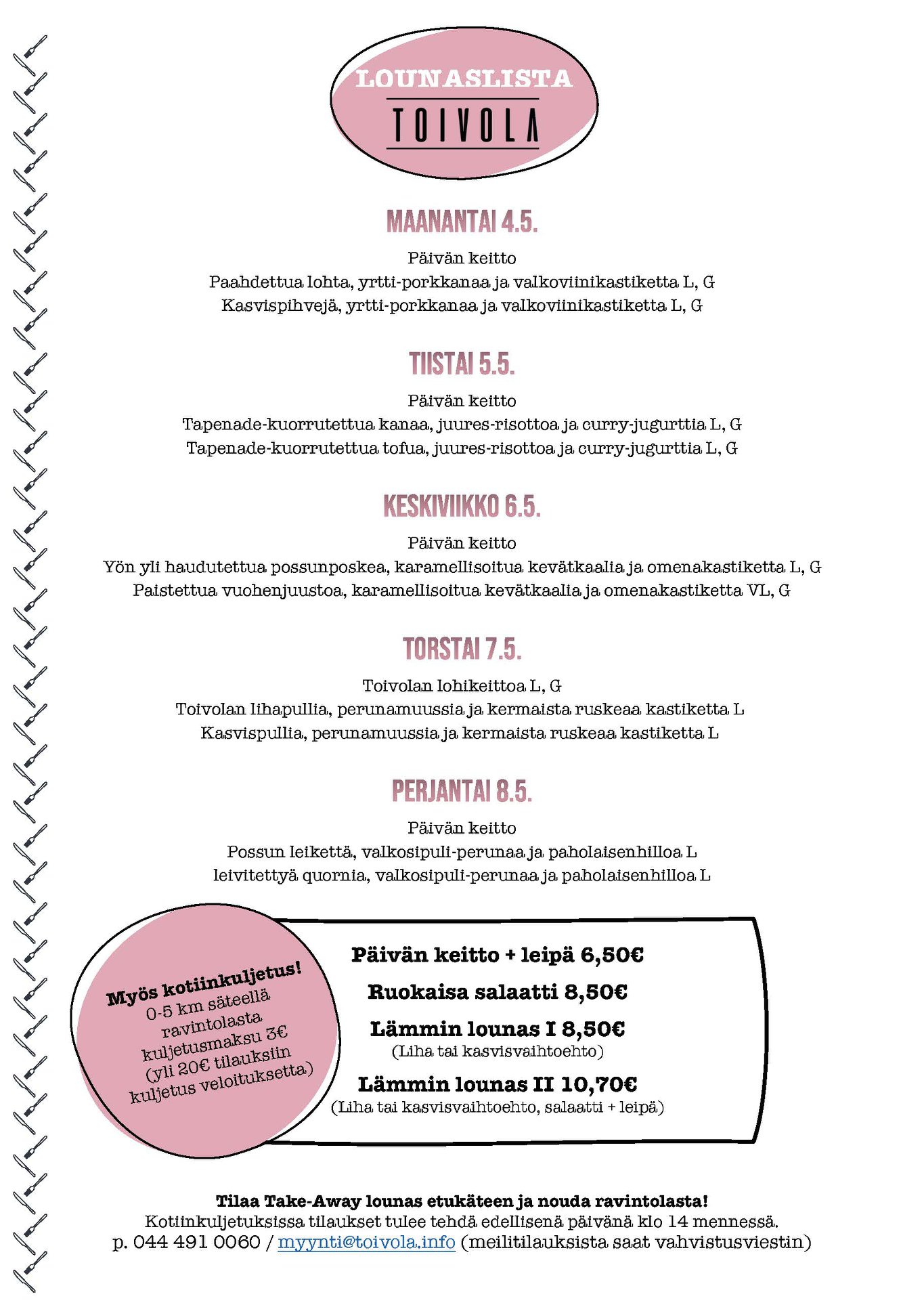 LOUNASLISTA
TOIVOLA

MAANANTAI 4.5.

Päivän keitto
Paahdettua lohta, yrtti-porkkanaa ja valkoviinikastiketta L, G
Kasvispihvejä, yrtti-porkkanaa ja valkoviinikastiketta L, G

TIISTAI 5.5.

Päivän keitto
Tapenade-kuorrutettua kanaa, juures-risottoa ja curry-jugurttia L, G
Tapenade-kuorrutettua tofua, juures-risottoa ja curry-jugurttia L, G

KESKIVIIKKO 6.5.

Päivän keitto
Yön yli haudutettua possunposkea, karamellisoitua kevätkaalia ja omenakastiketta L, G
Paistettua vuohenjuustoa, karamellisoitua kevätkaalia ja omenakastiketta VL, G

TORSTAI 7.5.

Toivolan lohikeittoa L, G
Toivolan lihapullia, perunamuussia ja kermaista ruskeaa kastiketta L
Kasvispullia, perunamuussia ja kermaista ruskeaa kastiketta L

PERJANTAI 8.5.

Päivän keitto
Possun leikettä, valkosipuli-perunaa ja paholaisenhilloa L
leivitettyä quornia, valkosipuli-perunaa ja paholaisenhilloa L

Myös kotiinkuljetus!
0-5 km säteellä
ravintolasta
kuljetusmaksu 3€
(yli 20€ tilauksiin
kuljetus veloituksetta)

Päivän keitto + leipä 6,50€
Ruokaisa salaatti 8,50€
Lämmin lounas I 8,50€
(Liha tai kasvisvaihtoehto)
Lämmin lounas II 10,70€
(Liha tai kasvisvaihtoehto, salaatti + leipä)

Tilaa Take-Away lounas etukäteen ja nouda ravintolasta!
Kotiinkuljetuksissa tilaukset tulee tehdä edellisenä päivänä klo 14 mennessä.
p. 044 491 0060 / myynti@toivola.info (meilitilauksista saat vahvistusviestin)